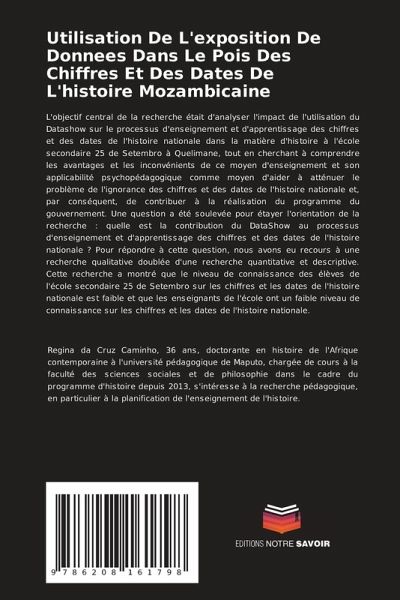 Utilisation De L'exposition De Donnees Dans Le Pois Des Chiffres Et Des Dates De L'histoire Mozambicaine

L'objectif central de la recherche était d'analyser l'impact de l'utilisation du Datashow sur le processus d'enseignement et d'apprentissage des chiffres et des dates de l'histoire nationale dans la matière d'histoire à l'école secondaire 25 de Setembro à Quelimane, tout en cherchant à comprendre les avantages et les inconvénients de ce moyen d'enseignement et son applicabilité psychopédagogique comme moyen d'aider à atténuer le problème de l'ignorance des chiffres et des dates de l'histoire nationale et, par conséquent, de contribuer à la réalisation du programme du gouvernement. Une question a été soulevée pour étayer l'orientation de la recherche : quelle est la contribution du DataShow au processus d'enseignement et d'apprentissage des chiffres et des dates de l'histoire nationale ? Pour répondre à cette question, nous avons eu recours à une recherche qualitative doublée d'une recherche quantitative et descriptive. Cette recherche a montré que le niveau de connaissance des élèves de l'école secondaire 25 de Setembro sur les chiffres et les dates de l'histoire nationale est faible et que les enseignants de l'école ont un faible niveau de connaissance sur les chiffres et les dates de l'histoire nationale.

Regina da Cruz Caminho, 36 ans, doctorante en histoire de l'Afrique contemporaine à l'université pédagogique de Maputo, chargée de cours à la faculté des sciences sociales et de philosophie dans le cadre du programme d'histoire depuis 2013, s'intéresse à la recherche pédagogique, en particulier à la planification de l'enseignement de l'histoire.

9 786208 161798

EDITIONS NOTRE SAVOIR